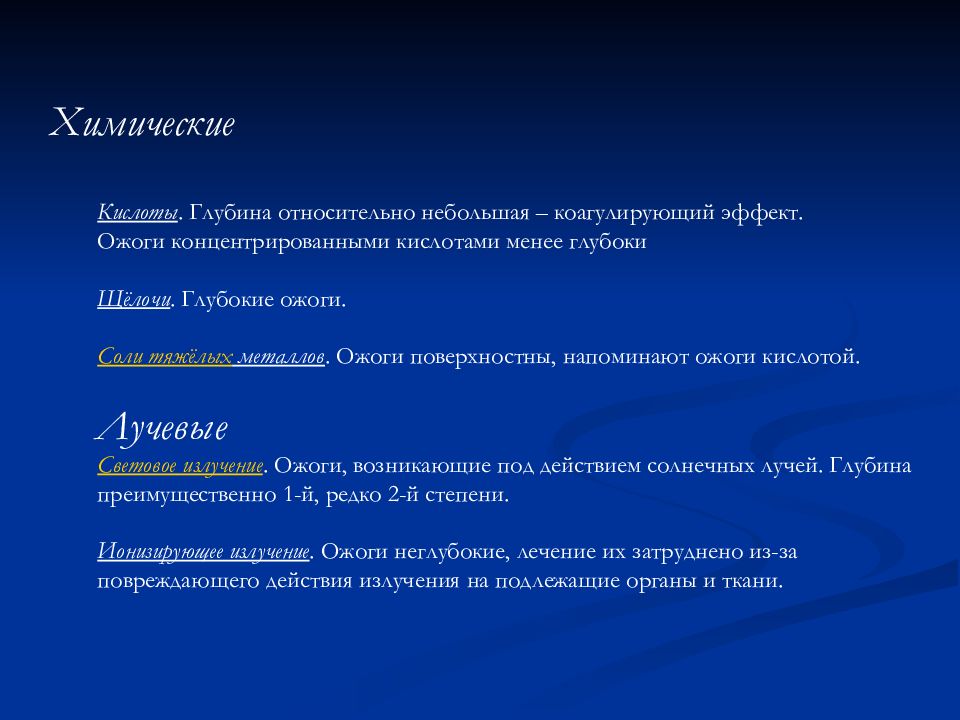 Химические

Кислоты. Глубина относительно небольшая – коагулирующий эффект. Ожоги концентрированными кислотами менее глубоки

Щёлочи. Глубокие ожоги.

Соли тяжёлых металлов. Ожоги поверхностны, напоминают ожоги кислотой.

Лучевые

Световое излучение. Ожоги, возникающие под действием солнечных лучей. Глубина преимущественно 1-й, редко 2-й степени.

Ионизирующее излучение. Ожоги неглубокие, лечение их затруднено из-за повреждающего действия излучения на подлежащие органы и ткани.